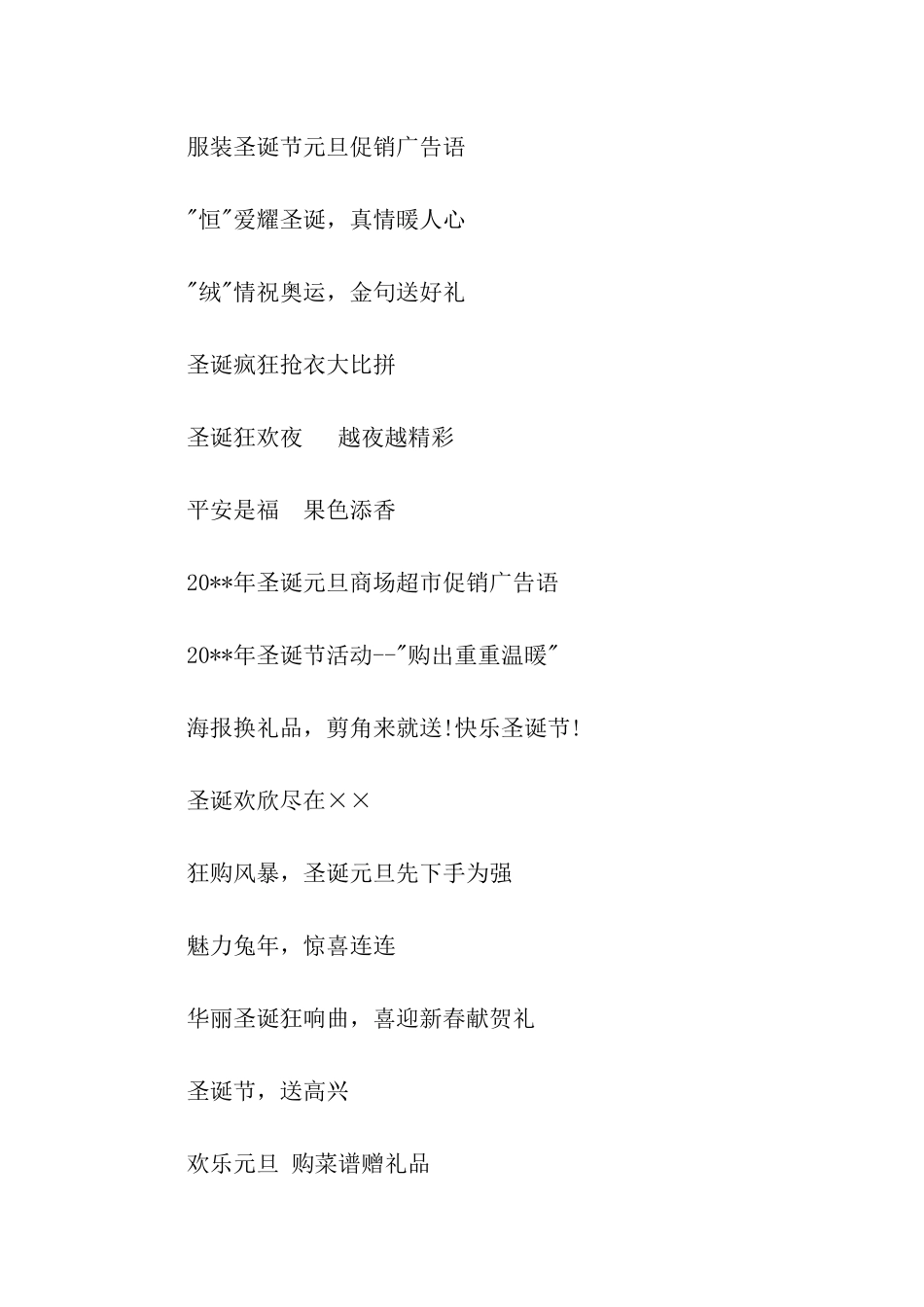 服装圣诞节元旦促销广告语

"恒"爱耀圣诞，真情暖人心

"绒"情祝奥运，金句送好礼

圣诞疯狂抢衣大比拼

圣诞狂欢夜　越夜越精彩

平安是福　果色添香

20**年圣诞元旦商场超市促销广告语

20**年圣诞节活动--"购出重重温暖"

海报换礼品，剪角来就送!快乐圣诞节!

圣诞欢欣尽在××

狂购风暴，圣诞元旦先下手为强

魅力兔年，惊喜连连

华丽圣诞狂响曲，喜迎新春献贺礼

圣诞节，送高兴

欢乐元旦 购菜谱赠礼品